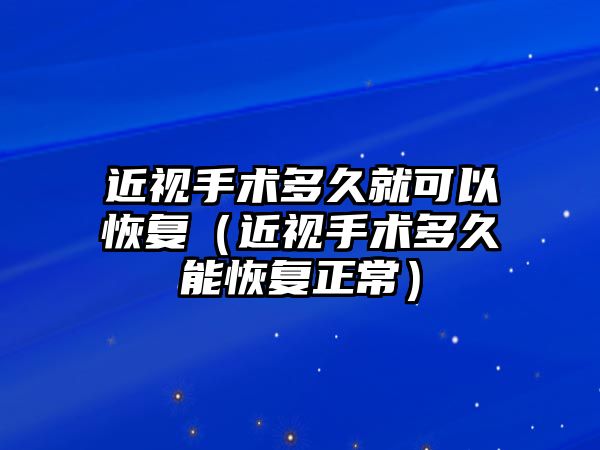 近视手术多久就可以恢复（近视手术多久能恢复正常）